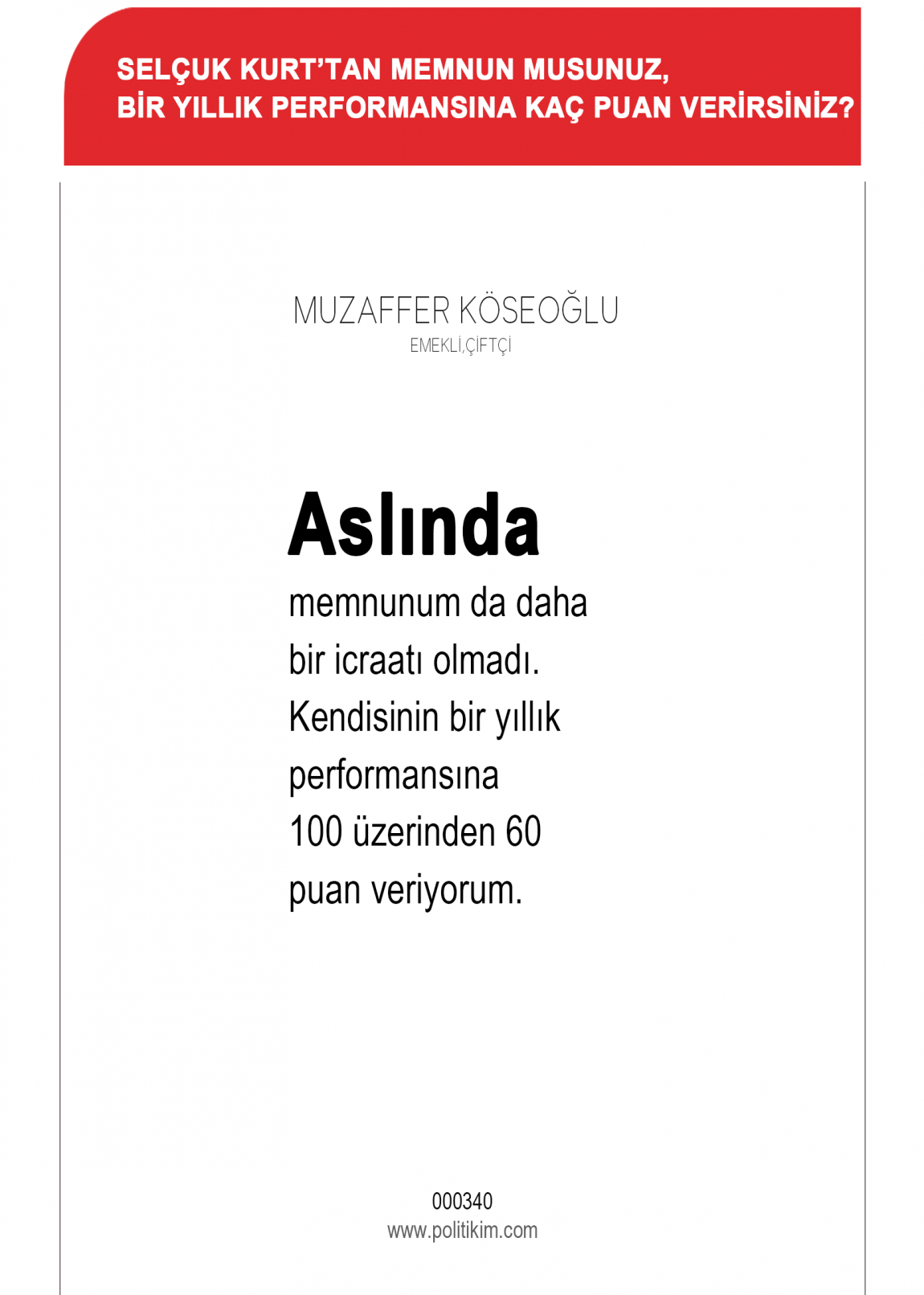 SELÇUK KURT'TAN MEMNUN MUSUNUZ,
BİR YILLIK PERFORMANSINA KAÇ PUAN VERİRSİNİZ?

MUZAFFER KÖSEOĞLU
EMEKLİ,ÇİFTÇİ

Aslında

memnunum da daha bir icraatı olmadı. Kendisinin bir yıllık performansına 100 üzerinden 60 puan veriyorum.

000340
www.politikim.com